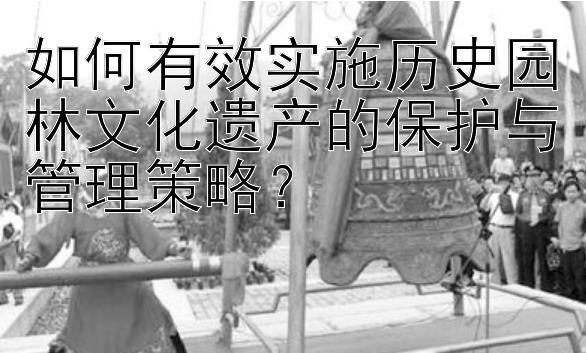 如何有效实施历史园林文化遗产的保护与管理策略？